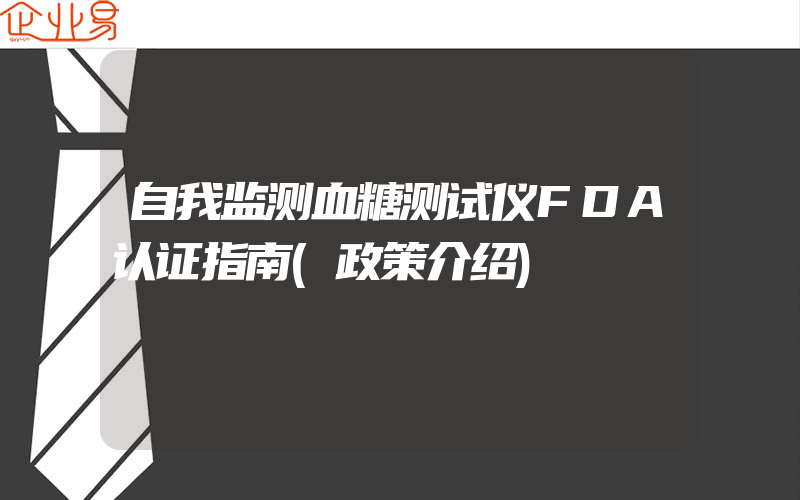 企业易

自我监测血糖测试仪FDA认证指南(政策介绍)